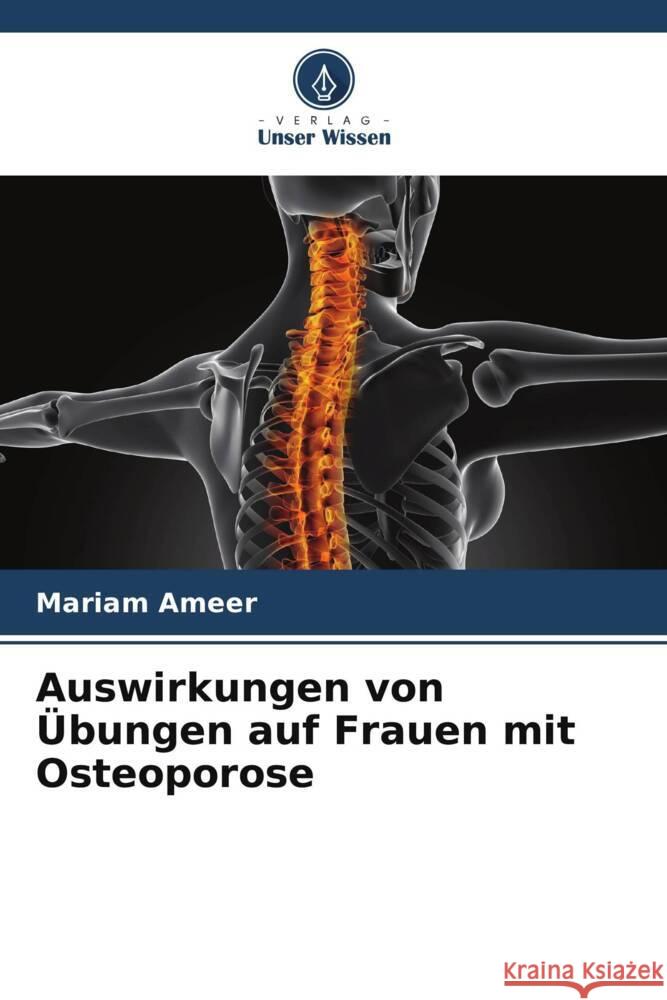 - VERLAG -
Unser Wissen

Mariam Ameer

Auswirkungen von Übungen auf Frauen mit Osteoporose